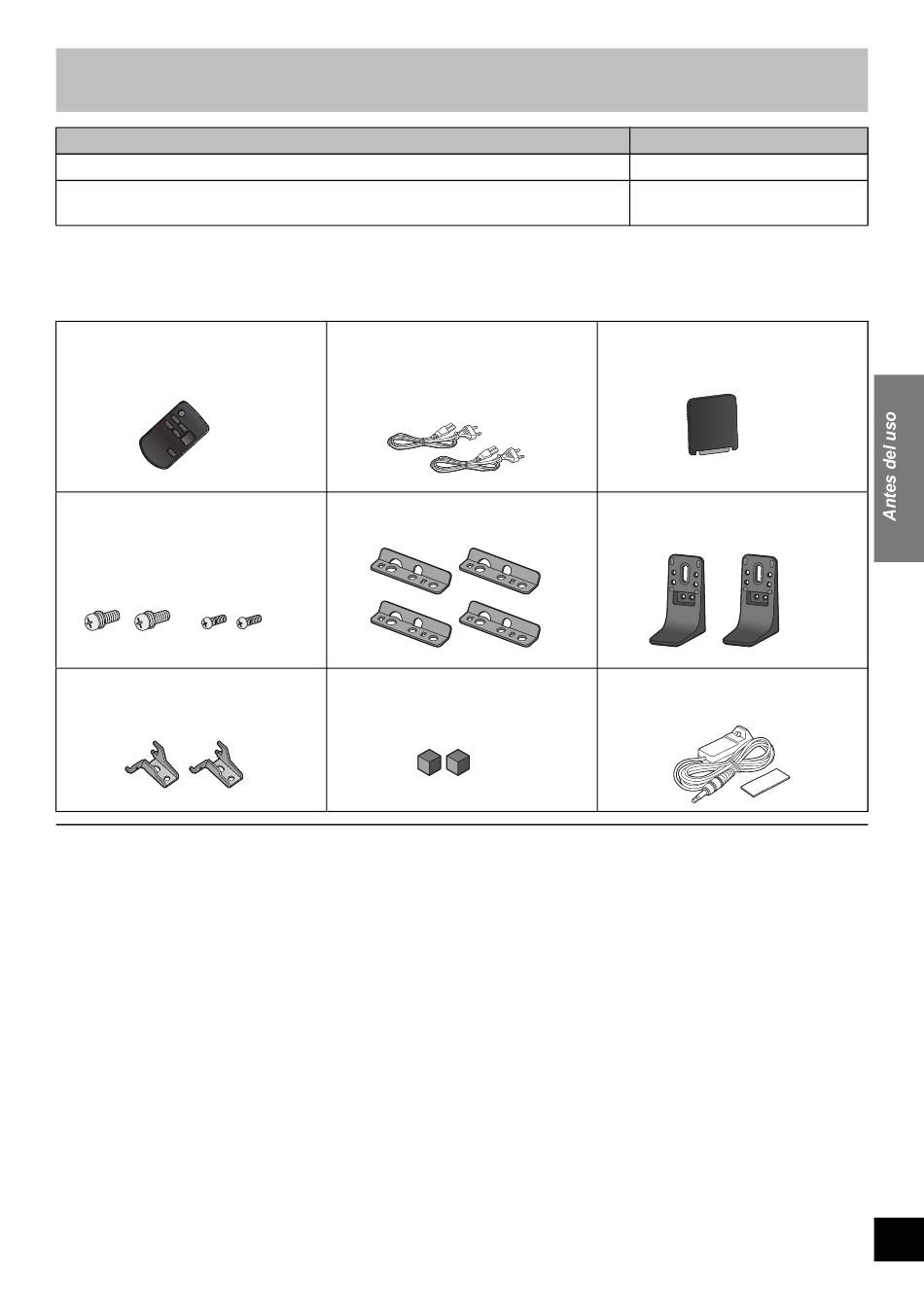 Antes del uso